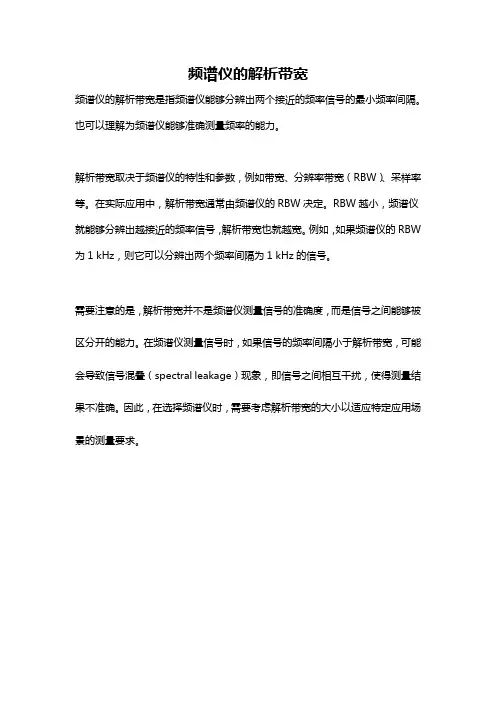 频谱仪的解析带宽

频谱仪的解析带宽是指频谱仪能够分辨出两个接近的频率信号的最小频率间隔。也可以理解为频谱仪能够准确测量频率的能力。

解析带宽取决于频谱仪的特性和参数，例如带宽、分辨率带宽（RBW）、采样率等。在实际应用中，解析带宽通常由频谱仪的 RBW 决定。RBW 越小，频谱仪就能够分辨出越接近的频率信号，解析带宽也就越宽。例如，如果频谱仪的 RBW 为 1 kHz，则它可以分辨出两个频率间隔为 1 kHz 的信号。

需要注意的是，解析带宽并不是频谱仪测量信号的准确度，而是信号之间能够被区分开的能力。在频谱仪测量信号时，如果信号的频率间隔小于解析带宽，可能会导致信号混叠（spectral leakage）现象，即信号之间相互干扰，使得测量结果不准确。因此，在选择频谱仪时，需要考虑解析带宽的大小以适应特定应用场景的测量要求。